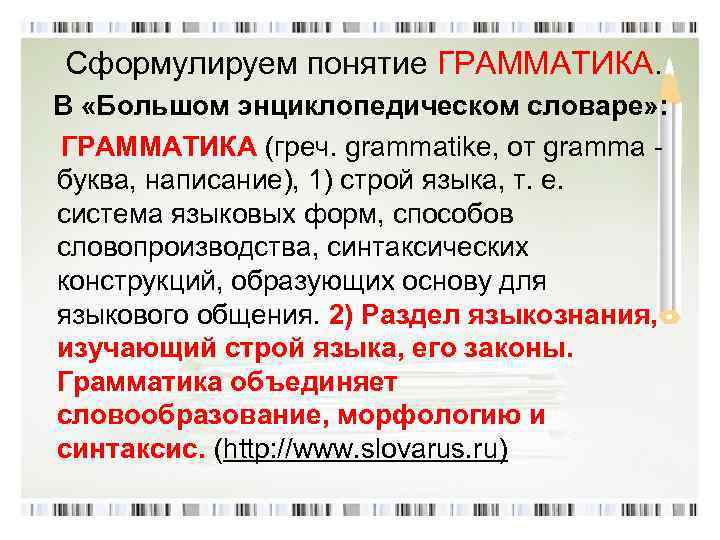 Сформулируем понятие ГРАММАТИКА.

В «Большом энциклопедическом словаре»:

ГРАММАТИКА (греч. grammatike, от gramma - буква, написание), 1) строй языка, т. е. система языковых форм, способов словопроизводства, синтаксических конструкций, образующих основу для языкового общения. 2) Раздел языкознания, изучающий строй языка, его законы. Грамматика объединяет словообразование, морфологию и синтаксис. (http://www.slovarus.ru)